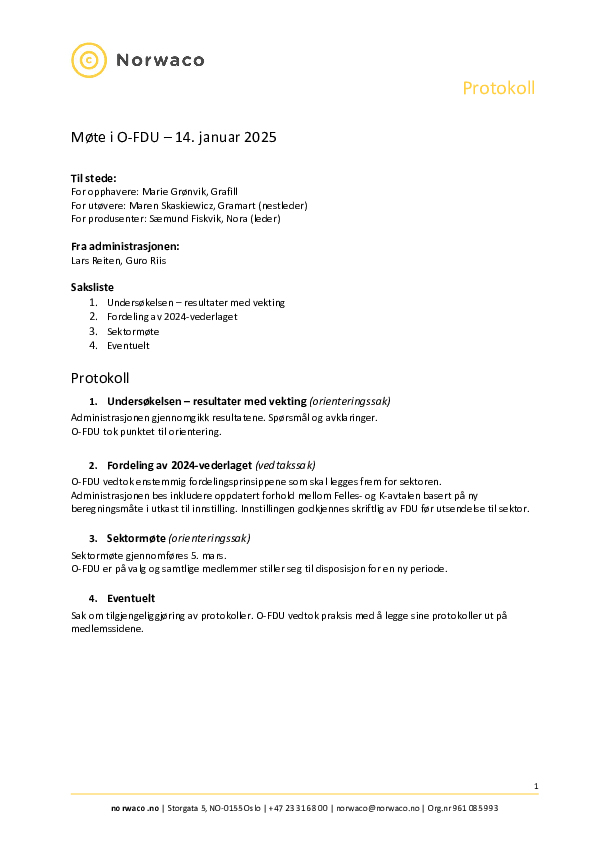 Norwaco

Protokoll

Møte i O-FDU – 14. januar 2025

**Til stede:**
For opphavere: Marie Grønvik, Grafill
For utøvere: Maren Skaskiewicz, Gramart (nestleder)
For produsenter: Sæmund Fiskvik, Nora (leder)

**Fra administrasjonen:**
Lars Reiten, Guro Riis

**Saksliste**
1. Undersøkelsen – resultater med vekting
2. Fordeling av 2024-vederlaget
3. Sektormøte
4. Eventuelt

Protokoll

1. **Undersøkelsen – resultater med vekting** *(orienteringssak)*

Administrasjonen gjennomgikk resultatene. Spørsmål og avklaringer.
O-FDU tok punktet til orientering.

2. **Fordeling av 2024-vederlaget** *(vedtakssak)*

O-FDU vedtok enstemmig fordelingsprinsippene som skal legges frem for sektoren.
Administrasjonen bes inkludere oppdatert forhold mellom Felles- og K-avtalen basert på ny beregningsmåte i utkast til innstilling. Innstillingen godkjennes skriftlig av FDU før utsendelse til sektor.

3. **Sektormøte** *(orienteringssak)*

Sektormøte gjennomføres 5. mars.
O-FDU er på valg og samtlige medlemmer stiller seg til disposisjon for en ny periode.

4. **Eventuelt**

Sak om tilgjengeliggjøring av protokoller. O-FDU vedtok praksis med å legge sine protokoller ut på medlemssidene.

1

norwaco.no | Storgata 5, NO-0155 Oslo | +47 23 31 68 00 | norwaco@norwaco.no | Org.nr 961 085 993